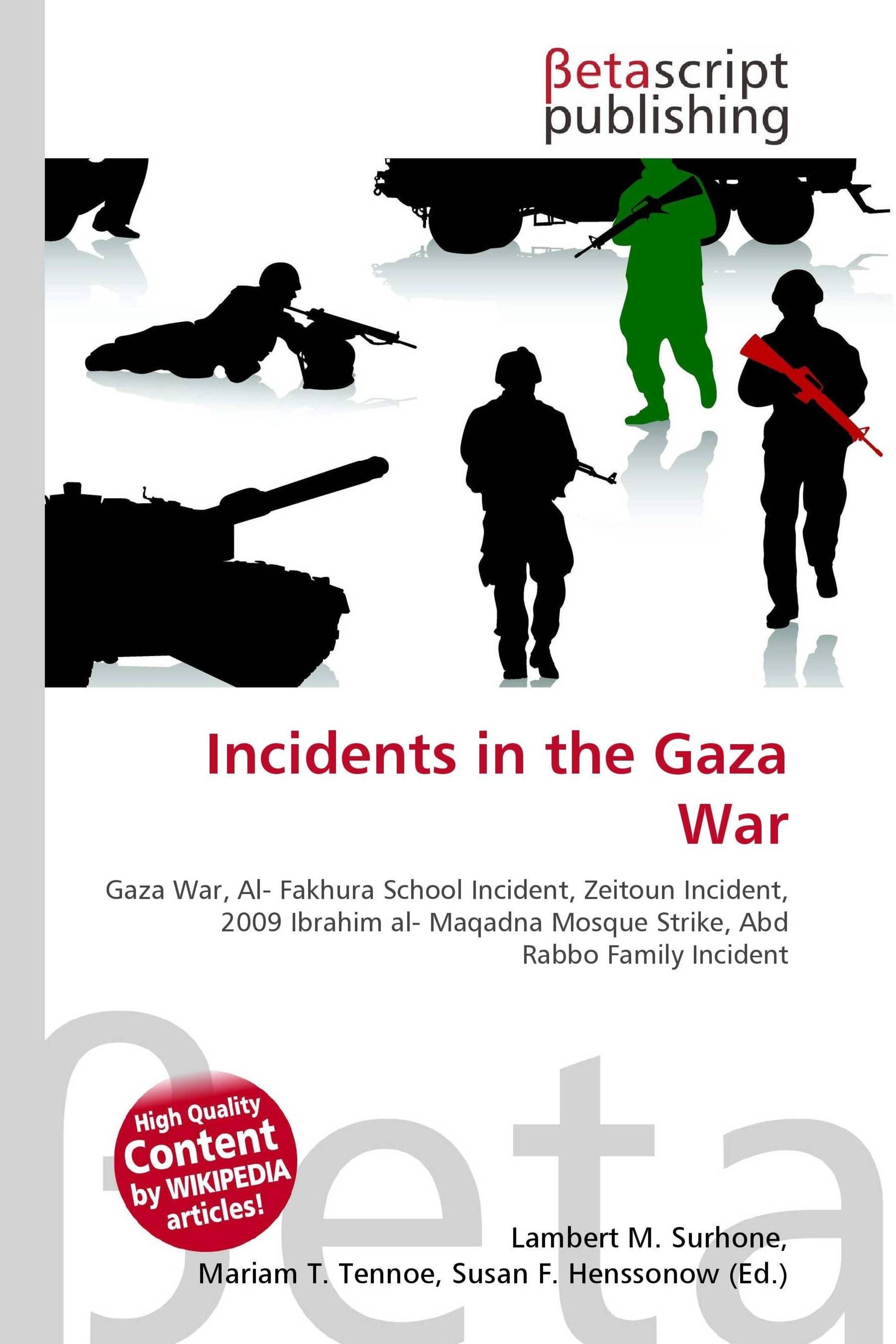 βetascript publishing

Incidents in the Gaza War

Gaza War, Al- Fakhura School Incident, Zeitoun Incident, 2009 Ibrahim al- Maqadna Mosque Strike, Abd Rabbo Family Incident

High Quality Content by WIKIPEDIA articles!

Lambert M. Surhone, Mariam T. Tennoe, Susan F. Henssonow (Ed.)

βeta